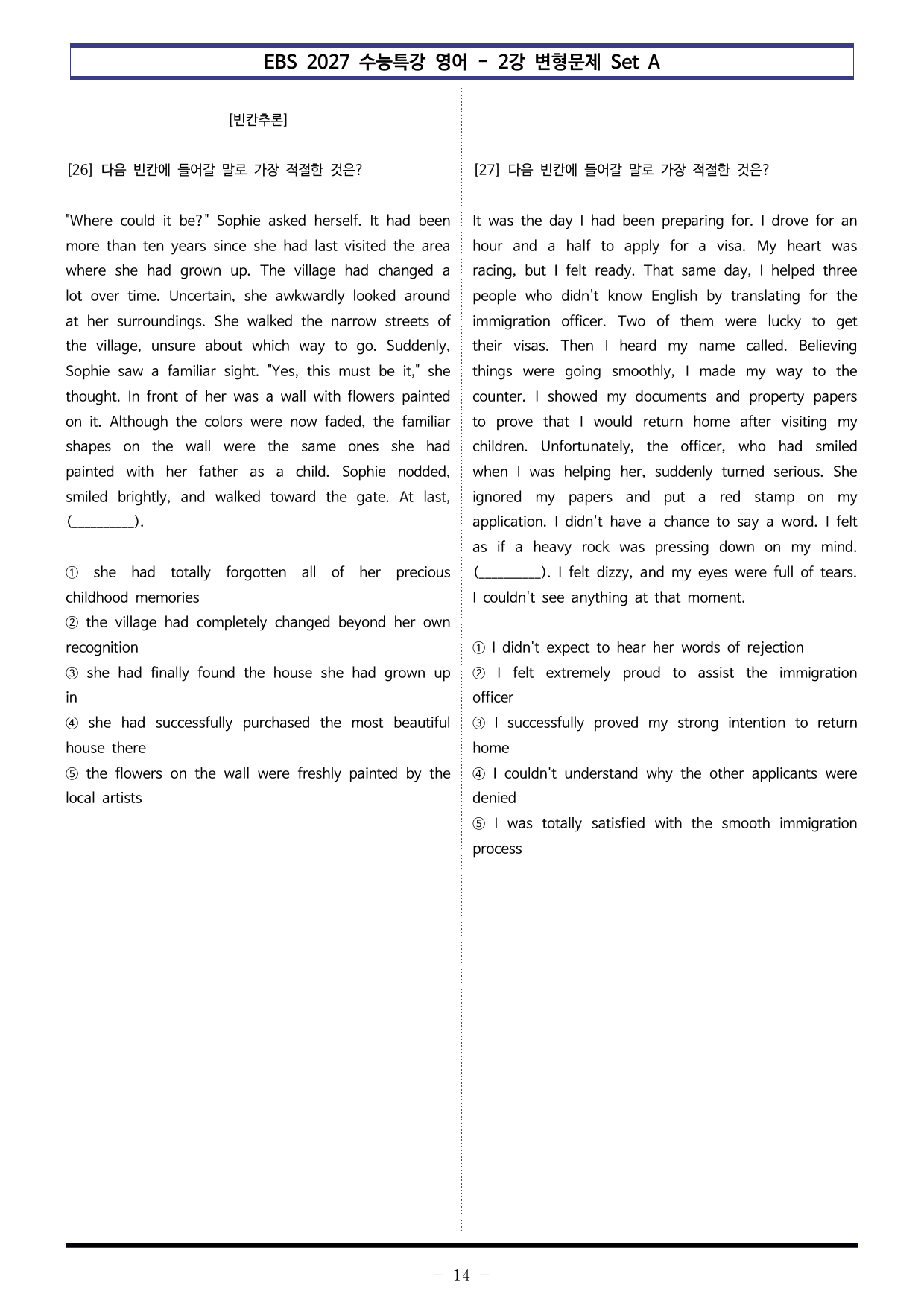 EBS 2027 수능특강 영어 - 2강 변형문제 Set A

[빈칸추론]

[26] 다음 빈칸에 들어갈 말로 가장 적절한 것은?

"Where could it be?" Sophie asked herself. It had been more than ten years since she had last visited the area where she had grown up. The village had changed a lot over time. Uncertain, she awkwardly looked around at her surroundings. She walked the narrow streets of the village, unsure about which way to go. Suddenly, Sophie saw a familiar sight. "Yes, this must be it," she thought. In front of her was a wall with flowers painted on it. Although the colors were now faded, the familiar shapes on the wall were the same ones she had painted with her father as a child. Sophie nodded, smiled brightly, and walked toward the gate. At last, (____).

① she had totally forgotten all of her precious childhood memories
② the village had completely changed beyond her own recognition
③ she had finally found the house she had grown up in
④ she had successfully purchased the most beautiful house there
⑤ the flowers on the wall were freshly painted by the local artists

[27] 다음 빈칸에 들어갈 말로 가장 적절한 것은?

It was the day I had been preparing for. I drove for an hour and a half to apply for a visa. My heart was racing, but I felt ready. That same day, I helped three people who didn't know English by translating for the immigration officer. Two of them were lucky to get their visas. Then I heard my name called. Believing things were going smoothly, I made my way to the counter. I showed my documents and property papers to prove that I would return home after visiting my children. Unfortunately, the officer, who had smiled when I was helping her, suddenly turned serious. She ignored my papers and put a red stamp on my application. I didn't have a chance to say a word. I felt as if a heavy rock was pressing down on my mind. (____). I felt dizzy, and my eyes were full of tears. I couldn't see anything at that moment.

① I didn't expect to hear her words of rejection
② I felt extremely proud to assist the immigration officer
③ I successfully proved my strong intention to return home
④ I couldn't understand why the other applicants were denied
⑤ I was totally satisfied with the smooth immigration process

- 14 -